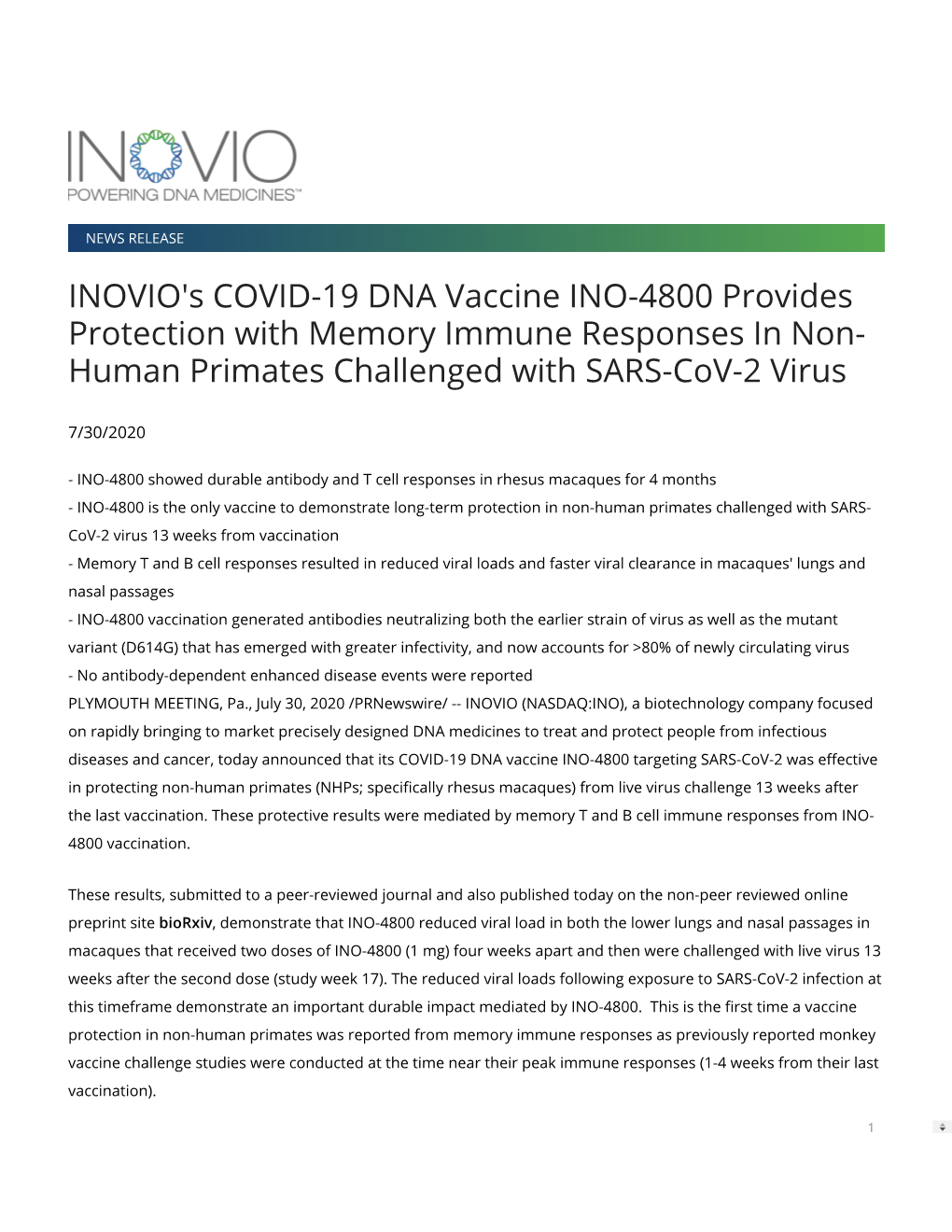 INOVIO
POWERING DNA MEDICINES™

NEWS RELEASE

INOVIO's COVID-19 DNA Vaccine INO-4800 Provides Protection with Memory Immune Responses In Non-Human Primates Challenged with SARS-CoV-2 Virus

7/30/2020

- INO-4800 showed durable antibody and T cell responses in rhesus macaques for 4 months
- INO-4800 is the only vaccine to demonstrate long-term protection in non-human primates challenged with SARS-CoV-2 virus 13 weeks from vaccination
- Memory T and B cell responses resulted in reduced viral loads and faster viral clearance in macaques' lungs and nasal passages
- INO-4800 vaccination generated antibodies neutralizing both the earlier strain of virus as well as the mutant variant (D614G) that has emerged with greater infectivity, and now accounts for >80% of newly circulating virus
- No antibody-dependent enhanced disease events were reported
PLYMOUTH MEETING, Pa., July 30, 2020 /PRNewswire/ -- INOVIO (NASDAQ:INO), a biotechnology company focused on rapidly bringing to market precisely designed DNA medicines to treat and protect people from infectious diseases and cancer, today announced that its COVID-19 DNA vaccine INO-4800 targeting SARS-CoV-2 was effective in protecting non-human primates (NHPs; specifically rhesus macaques) from live virus challenge 13 weeks after the last vaccination. These protective results were mediated by memory T and B cell immune responses from INO-4800 vaccination.

These results, submitted to a peer-reviewed journal and also published today on the non-peer reviewed online preprint site bioRxiv, demonstrate that INO-4800 reduced viral load in both the lower lungs and nasal passages in macaques that received two doses of INO-4800 (1 mg) four weeks apart and then were challenged with live virus 13 weeks after the second dose (study week 17). The reduced viral loads following exposure to SARS-CoV-2 infection at this timeframe demonstrate an important durable impact mediated by INO-4800. This is the first time a vaccine protection in non-human primates was reported from memory immune responses as previously reported monkey vaccine challenge studies were conducted at the time near their peak immune responses (1-4 weeks from their last vaccination).

1